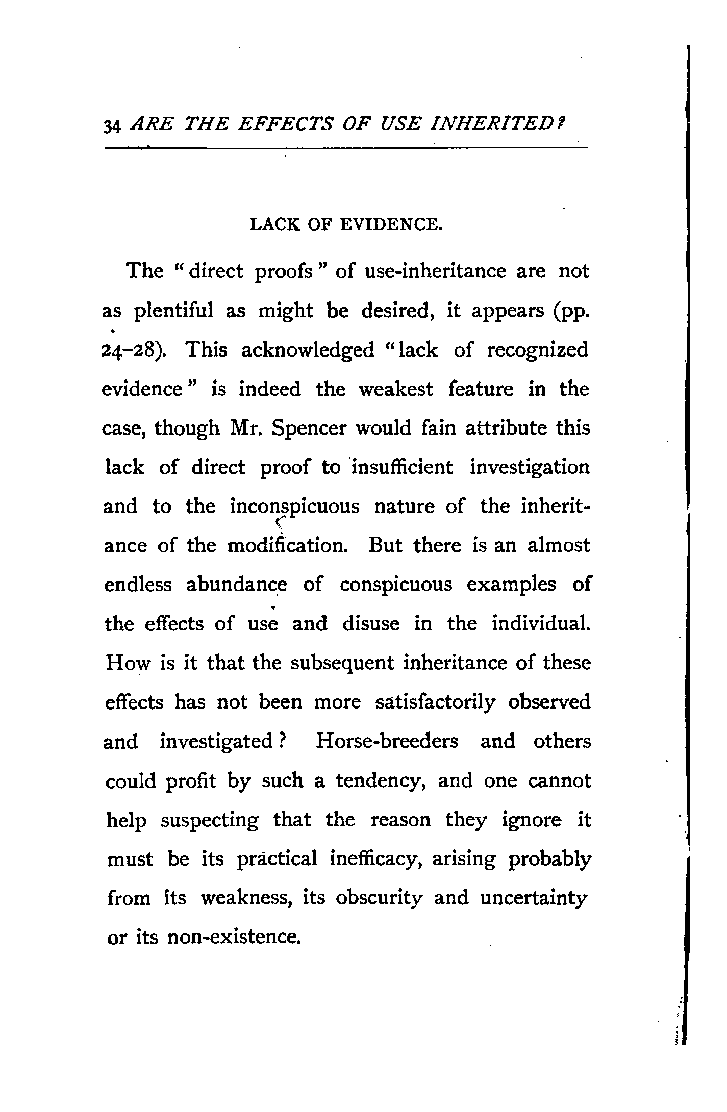 34 ARE THE EFFECTS OF USE INHERITED?

LACK OF EVIDENCE.

The "direct proofs" of use-inheritance are not as plentiful as might be desired, it appears (pp. 24–28). This acknowledged "lack of recognized evidence" is indeed the weakest feature in the case, though Mr. Spencer would fain attribute this lack of direct proof to insufficient investigation and to the inconspicuous nature of the inheritance of the modification. But there is an almost endless abundance of conspicuous examples of the effects of use and disuse in the individual. How is it that the subsequent inheritance of these effects has not been more satisfactorily observed and investigated? Horse-breeders and others could profit by such a tendency, and one cannot help suspecting that the reason they ignore it must be its practical inefficacy, arising probably from its weakness, its obscurity and uncertainty or its non-existence.